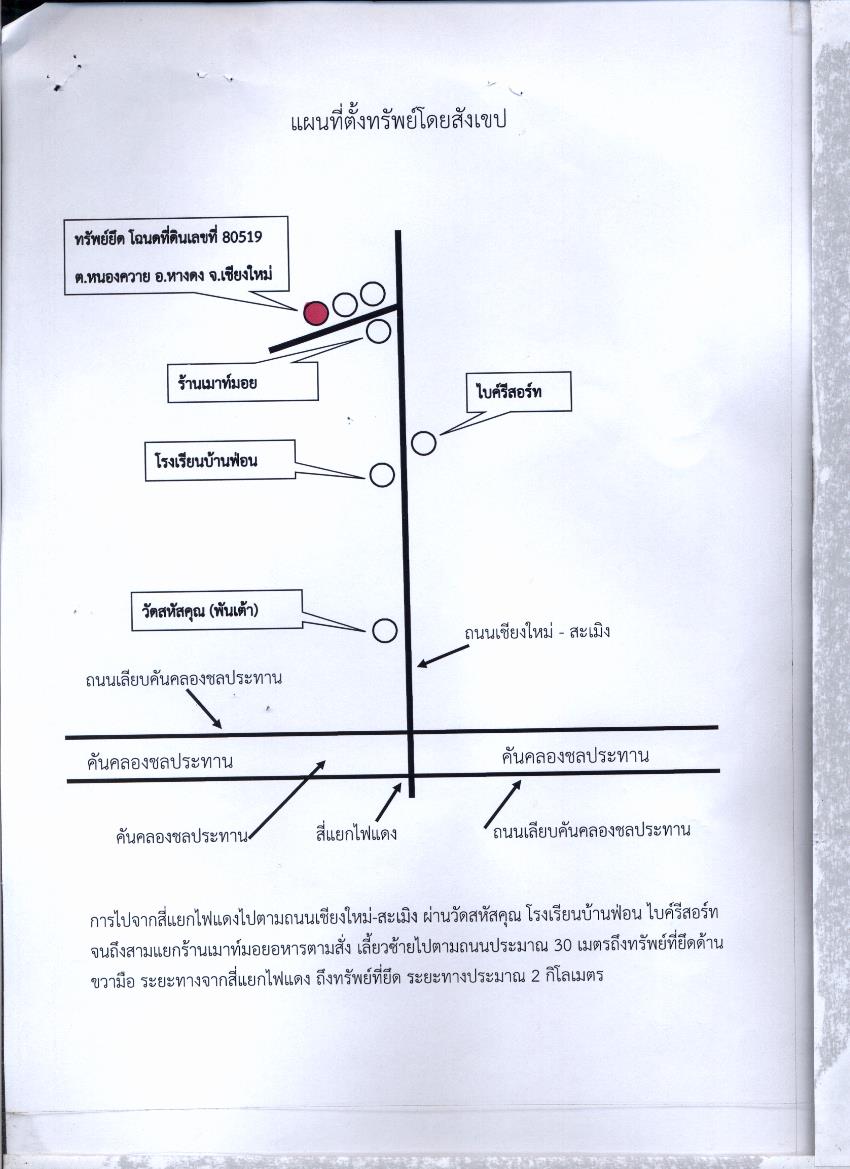 แผนที่ตั้งทรัพย์โดยสังเขป

ทรัพย์ยึด โฉนดที่ดินเลขที่ 80519
ต.หนองควาย อ.หางดง จ.เชียงใหม่

ร้านเมาท์มอย

ไบค์รีสอร์ท

โรงเรียนบ้านฟ่อน

วัดสหัสคุณ (พันเต้า)

ถนนเชียงใหม่ - สะเมิง

ถนนเลียบคันคลองชลประทาน

คันคลองชลประทาน

คันคลองชลประทาน

คันคลองชลประทาน

สี่แยกไฟแดง

ถนนเลียบคันคลองชลประทาน

การไปจากสี่แยกไฟแดงไปตามถนนเชียงใหม่-สะเมิง ผ่านวัดสหัสคุณ โรงเรียนบ้านฟ่อน ไบค์รีสอร์ท จนถึงสามแยกร้านเมาท์มอยอาหารตามสั่ง เลี้ยวซ้ายไปตามถนนประมาณ 30 เมตรถึงทรัพย์ที่ยึดด้านขวามือ ระยะทางจากสี่แยกไฟแดง ถึงทรัพย์ที่ยึด ระยะทางประมาณ 2 กิโลเมตร